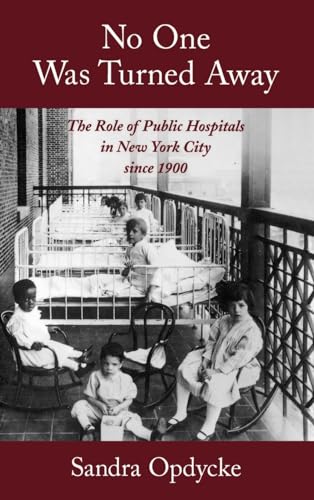 No One Was Turned Away

The Role of Public Hospitals in New York City since 1900

Sandra Opdycke